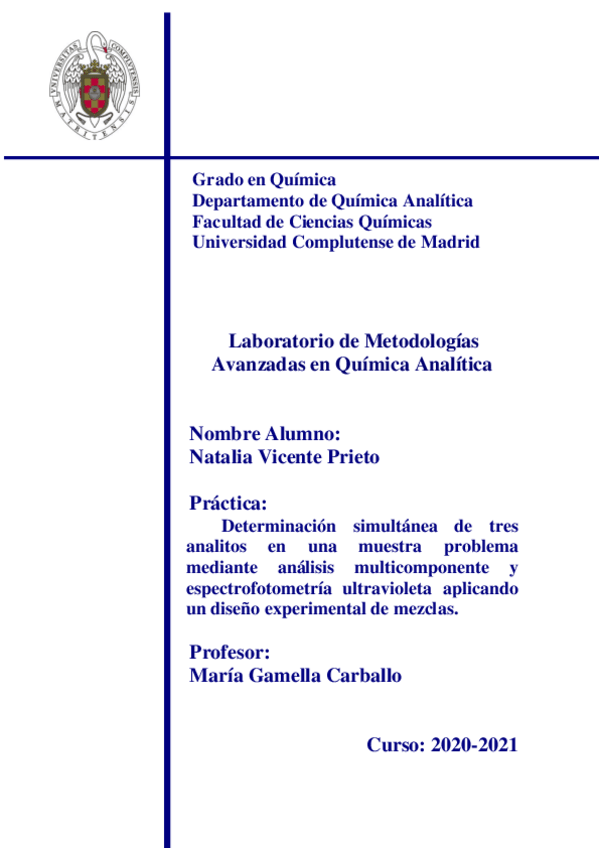 UNIVERSITAS COMPLUTENSIS MATRITENSIS

Grado en Química
Departamento de Química Analítica
Facultad de Ciencias Químicas
Universidad Complutense de Madrid

Laboratorio de Metodologías Avanzadas en Química Analítica

Nombre Alumno:
Natalia Vicente Prieto

Práctica:
Determinación simultánea de tres analitos en una muestra problema mediante análisis multicomponente y espectrofotometría ultravioleta aplicando un diseño experimental de mezclas.

Profesor:
María Gamella Carballo

Curso: 2020-2021